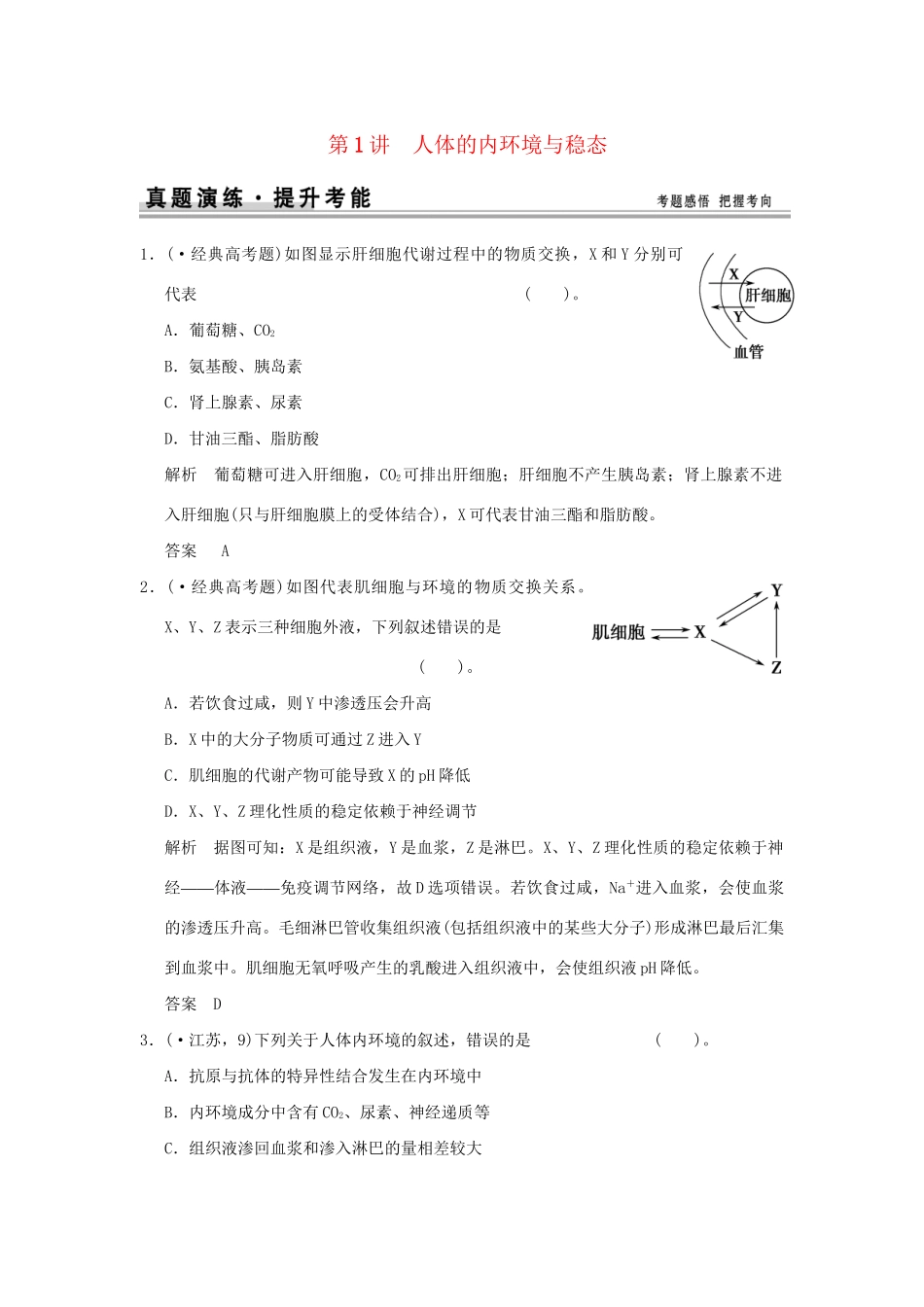 第1讲　人体的内环境与稳态

真题演练·提升考能

考题感悟　把握考向

1．(·经典高考题)如图显示肝细胞代谢过程中的物质交换，X和Y分别可代表　　　　(　　)。

X
肝细胞
Y
血管

A．葡萄糖、$CO_2$

B．氨基酸、胰岛素

C．肾上腺素、尿素

D．甘油三酯、脂肪酸

解析　葡萄糖可进入肝细胞，$CO_2$可排出肝细胞；肝细胞不产生胰岛素；肾上腺素不进入肝细胞(只与肝细胞膜上的受体结合)，X可代表甘油三酯和脂肪酸。

答案　A

2．(·经典高考题)如图代表肌细胞与环境的物质交换关系。X、Y、Z表示三种细胞外液，下列叙述错误的是　　　　(　　)。

肌细胞　X　Y　Z

A．若饮食过咸，则Y中渗透压会升高

B．X中的大分子物质可通过Z进入Y

C．肌细胞的代谢产物可能导致X的pH降低

D．X、Y、Z理化性质的稳定依赖于神经调节

解析　据图可知：X是组织液，Y是血浆，Z是淋巴。X、Y、Z理化性质的稳定依赖于神经——体液——免疫调节网络，故D选项错误。若饮食过咸，$Na^+$进入血浆，会使血浆的渗透压升高。毛细淋巴管收集组织液(包括组织液中的某些大分子)形成淋巴最后汇集到血浆中。肌细胞无氧呼吸产生的乳酸进入组织液中，会使组织液pH降低。

答案　D

3．(·江苏，9)下列关于人体内环境的叙述，错误的是　　　　(　　)。

A．抗原与抗体的特异性结合发生在内环境中

B．内环境成分中含有$CO_2$、尿素、神经递质等

C．组织液渗回血浆和渗入淋巴的量相差较大